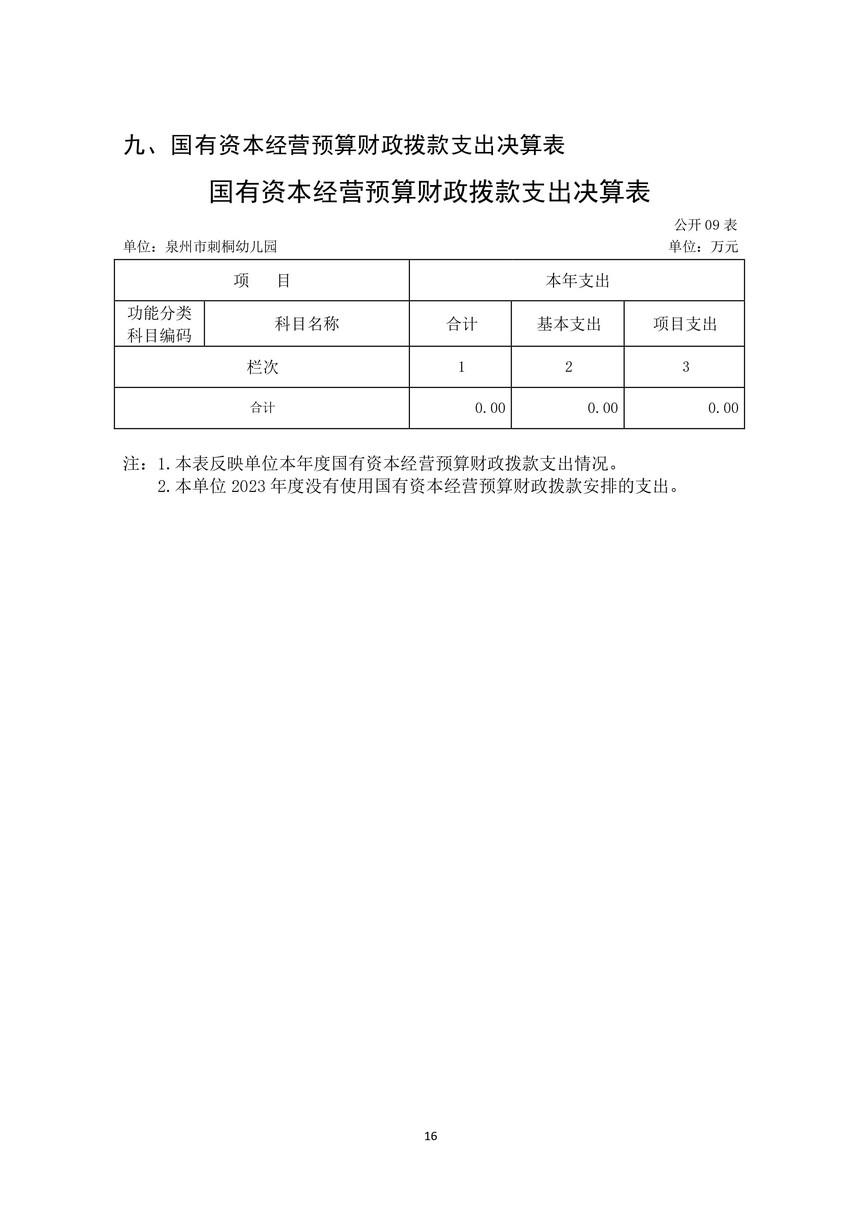 九、国有资本经营预算财政拨款支出决算表

国有资本经营预算财政拨款支出决算表

公开09表

单位：泉州市刺桐幼儿园

单位：万元

| 项 目 | | 本年支出 | | |
|---|---|---|---|---|
| 功能分类科目编码 | 科目名称 | 合计 | 基本支出 | 项目支出 |
| 栏次 | | 1 | 2 | 3 |
| 合计 | | 0.00 | 0.00 | 0.00 |

注：1.本表反映单位本年度国有资本经营预算财政拨款支出情况。
2.本单位2023年度没有使用国有资本经营预算财政拨款安排的支出。

16